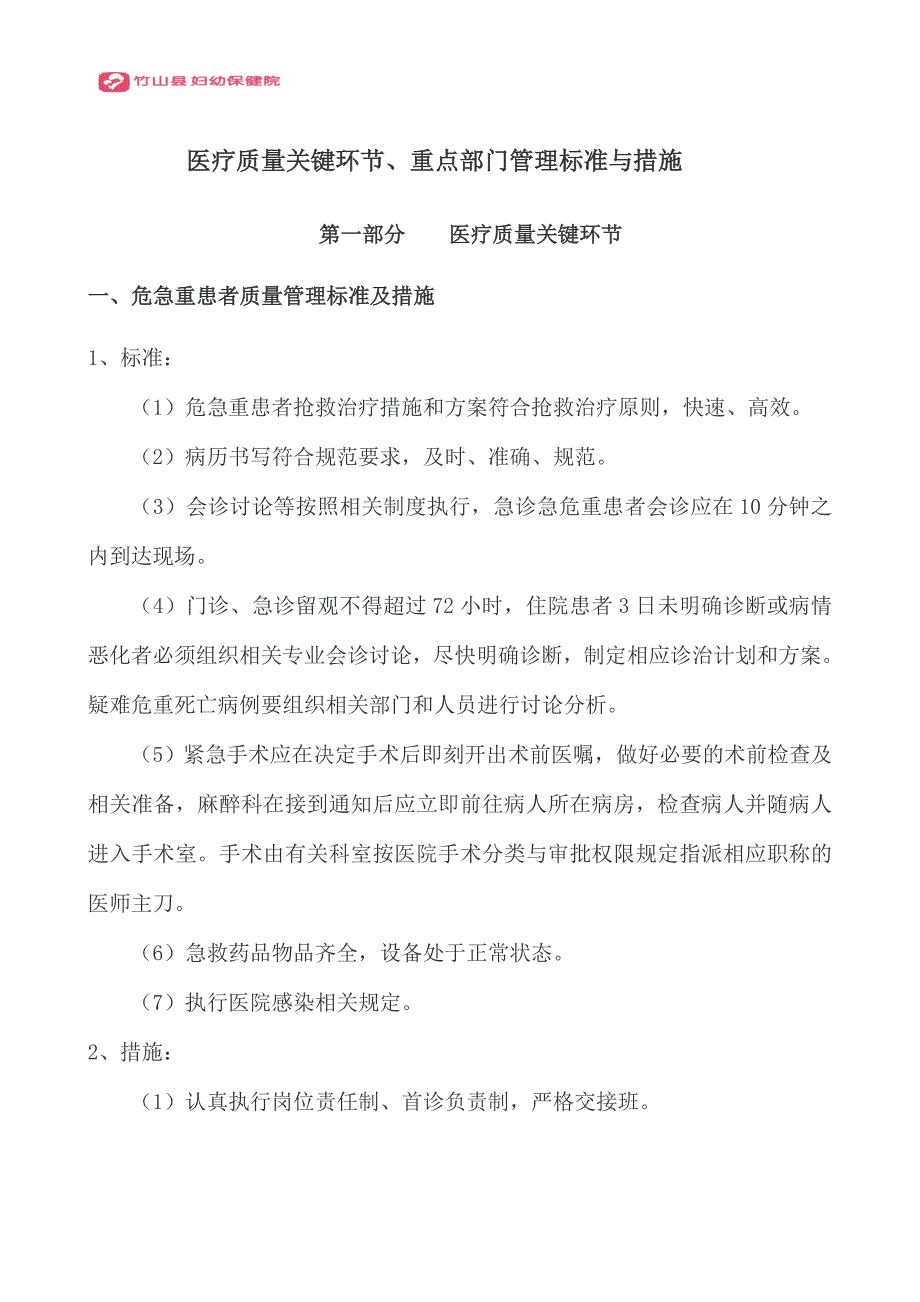 竹山县妇幼保健院

医疗质量关键环节、重点部门管理标准与措施

第一部分　　医疗质量关键环节

一、危急重患者质量管理标准及措施

1、标准：

（1）危急重患者抢救治疗措施和方案符合抢救治疗原则，快速、高效。

（2）病历书写符合规范要求，及时、准确、规范。

（3）会诊讨论等按照相关制度执行，急诊急危重患者会诊应在 10 分钟之内到达现场。

（4）门诊、急诊留观不得超过 72 小时，住院患者 3 日未明确诊断或病情恶化者必须组织相关专业会诊讨论，尽快明确诊断，制定相应诊治计划和方案。疑难危重死亡病例要组织相关部门和人员进行讨论分析。

（5）紧急手术应在决定手术后即刻开出术前医嘱，做好必要的术前检查及相关准备，麻醉科在接到通知后应立即前往病人所在病房，检查病人并随病人进入手术室。手术由有关科室按医院手术分类与审批权限规定指派相应职称的医师主刀。

（6）急救药品物品齐全，设备处于正常状态。

（7）执行医院感染相关规定。

2、措施：

（1）认真执行岗位责任制、首诊负责制，严格交接班。